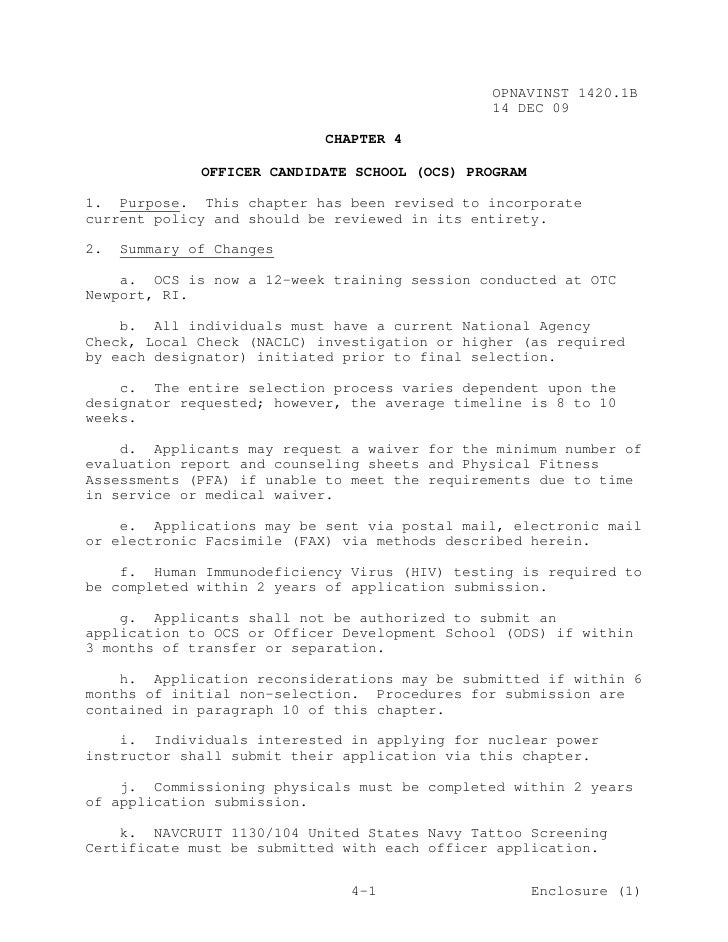 OPNAVINST 1420.1B
14 DEC 09

CHAPTER 4

OFFICER CANDIDATE SCHOOL (OCS) PROGRAM

1. Purpose. This chapter has been revised to incorporate current policy and should be reviewed in its entirety.

2. Summary of Changes

a. OCS is now a 12-week training session conducted at OTC Newport, RI.

b. All individuals must have a current National Agency Check, Local Check (NACLC) investigation or higher (as required by each designator) initiated prior to final selection.

c. The entire selection process varies dependent upon the designator requested; however, the average timeline is 8 to 10 weeks.

d. Applicants may request a waiver for the minimum number of evaluation report and counseling sheets and Physical Fitness Assessments (PFA) if unable to meet the requirements due to time in service or medical waiver.

e. Applications may be sent via postal mail, electronic mail or electronic Facsimile (FAX) via methods described herein.

f. Human Immunodeficiency Virus (HIV) testing is required to be completed within 2 years of application submission.

g. Applicants shall not be authorized to submit an application to OCS or Officer Development School (ODS) if within 3 months of transfer or separation.

h. Application reconsiderations may be submitted if within 6 months of initial non-selection. Procedures for submission are contained in paragraph 10 of this chapter.

i. Individuals interested in applying for nuclear power instructor shall submit their application via this chapter.

j. Commissioning physicals must be completed within 2 years of application submission.

k. NAVCRUIT 1130/104 United States Navy Tattoo Screening Certificate must be submitted with each officer application.

4-1 Enclosure (1)